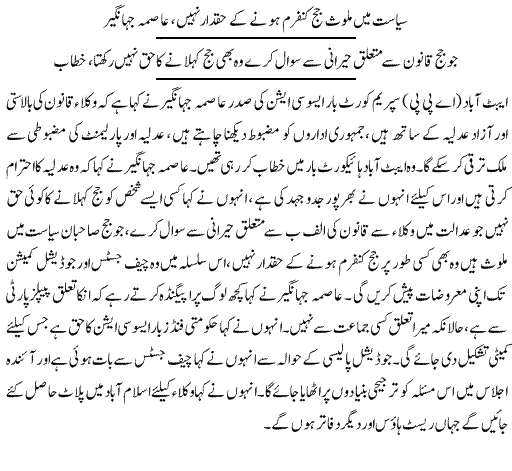 سیاست میں ملوث جج کنفرم ہونے کے حقدار نہیں، عاصمہ جہانگیر

جو جج قانون سے متعلق حیرانی سے سوال کرے وہ بھی جج کہلانے کا حق نہیں رکھتا، خطاب

ایبٹ آباد (اے پی پی) سپریم کورٹ بار ایسوسی ایشن کی صدر عاصمہ جہانگیر نے کہا ہے کہ وکلاء قانون کی بالادستی اور آزاد عدلیہ کے ساتھ ہیں، جمہوری اداروں کو مضبوط دیکھنا چاہتے ہیں، عدلیہ اور پارلیمنٹ کی مضبوطی سے ملک ترقی کر سکے گا۔ وہ ایبٹ آباد ہائیکورٹ بار میں خطاب کر رہی تھیں۔ عاصمہ جہانگیر نے کہا کہ وہ عدلیہ کا احترام کرتی ہیں اور اس کیلئے انہوں نے بھرپور جدوجہد کی ہے، انہوں نے کہا کسی ایسے شخص کو جج کہلانے کا کوئی حق نہیں جو عدالت میں وکلاء سے قانون کی الف ب سے متعلق حیرانی سے سوال کرے، جو جج صاحبان سیاست میں ملوث ہیں وہ بھی کسی طور پر جج کنفرم ہونے کے حقدار نہیں، اس سلسلہ میں وہ چیف جسٹس اور جوڈیشل کمیشن تک اپنی معروضات پیش کریں گی۔ عاصمہ جہانگیر نے کہا کچھ لوگ پراپیگنڈہ کرتے رہے کہ انکا تعلق پیپلز پارٹی سے ہے، حالانکہ میرا تعلق کسی جماعت سے نہیں۔ انہوں نے کہا حکومتی فنڈز بار ایسوسی ایشن کا حق ہے جس کیلئے کمیٹی تشکیل دی جائے گی۔ جوڈیشل پالیسی کے حوالہ سے انہوں نے کہا چیف جسٹس سے بات ہوئی ہے اور آئندہ اجلاس میں اس مسئلہ کو ترجیحی بنیادوں پر اٹھایا جائے گا۔ انہوں نے کہا وکلاء کیلئے اسلام آباد میں پلاٹ حاصل کئے جائیں گے جہاں ریسٹ ہاؤس اور دیگر دفاتر ہوں گے۔